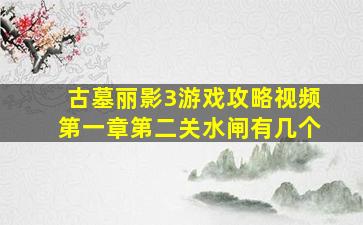 古墓丽影3游戏攻略视频
第一章第二关水闸有几个